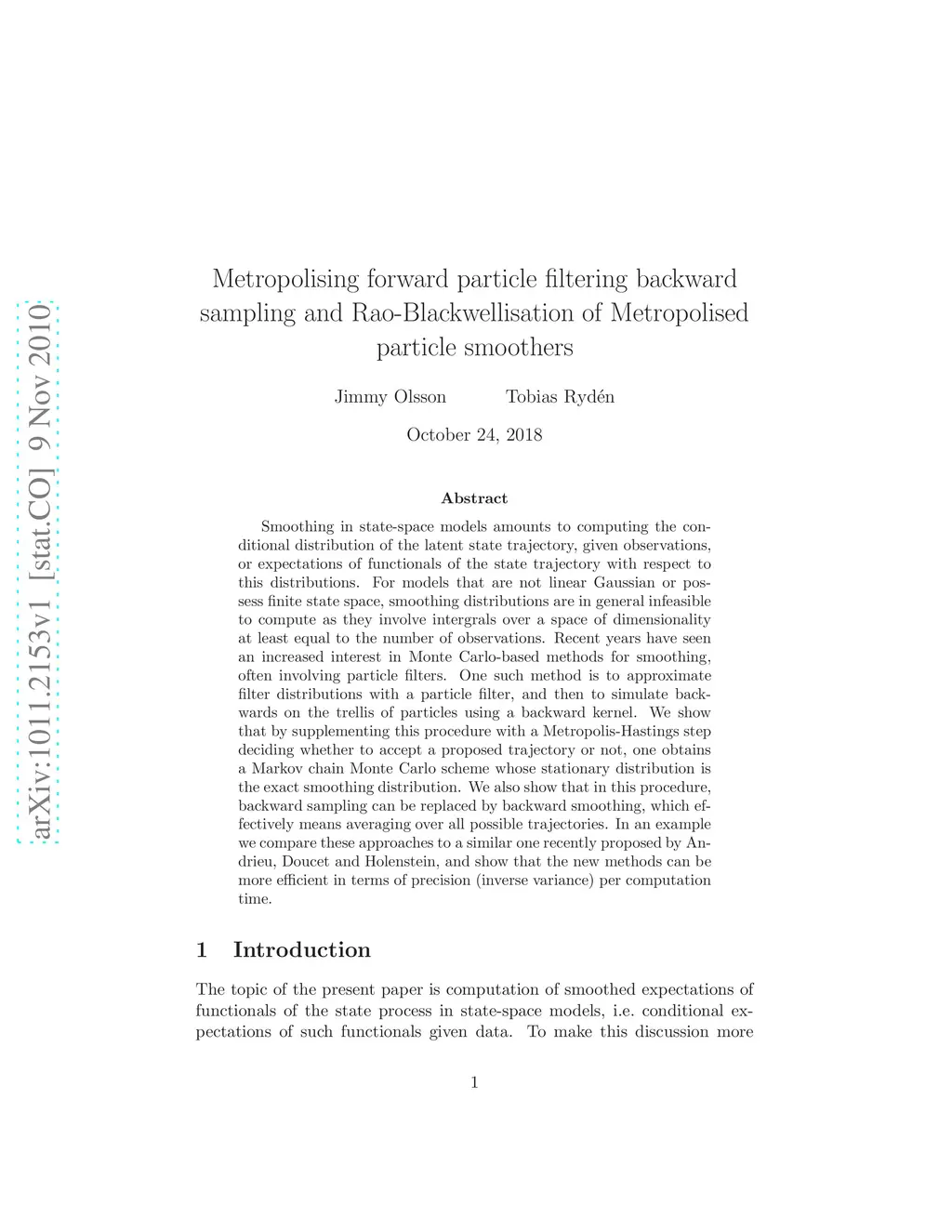 arXiv:1011.2153v1 [stat.CO] 9 Nov 2010

Metropolising forward particle filtering backward sampling and Rao-Blackwellisation of Metropolised particle smoothers

Jimmy Olsson Tobias Rydén

October 24, 2018

Abstract

Smoothing in state-space models amounts to computing the conditional distribution of the latent state trajectory, given observations, or expectations of functionals of the state trajectory with respect to this distributions. For models that are not linear Gaussian or possess finite state space, smoothing distributions are in general infeasible to compute as they involve intergrals over a space of dimensionality at least equal to the number of observations. Recent years have seen an increased interest in Monte Carlo-based methods for smoothing, often involving particle filters. One such method is to approximate filter distributions with a particle filter, and then to simulate backwards on the trellis of particles using a backward kernel. We show that by supplementing this procedure with a Metropolis-Hastings step deciding whether to accept a proposed trajectory or not, one obtains a Markov chain Monte Carlo scheme whose stationary distribution is the exact smoothing distribution. We also show that in this procedure, backward sampling can be replaced by backward smoothing, which effectively means averaging over all possible trajectories. In an example we compare these approaches to a similar one recently proposed by Andrieu, Doucet and Holenstein, and show that the new methods can be more efficient in terms of precision (inverse variance) per computation time.

1 Introduction

The topic of the present paper is computation of smoothed expectations of functionals of the state process in state-space models, i.e. conditional expectations of such functionals given data. To make this discussion more

1